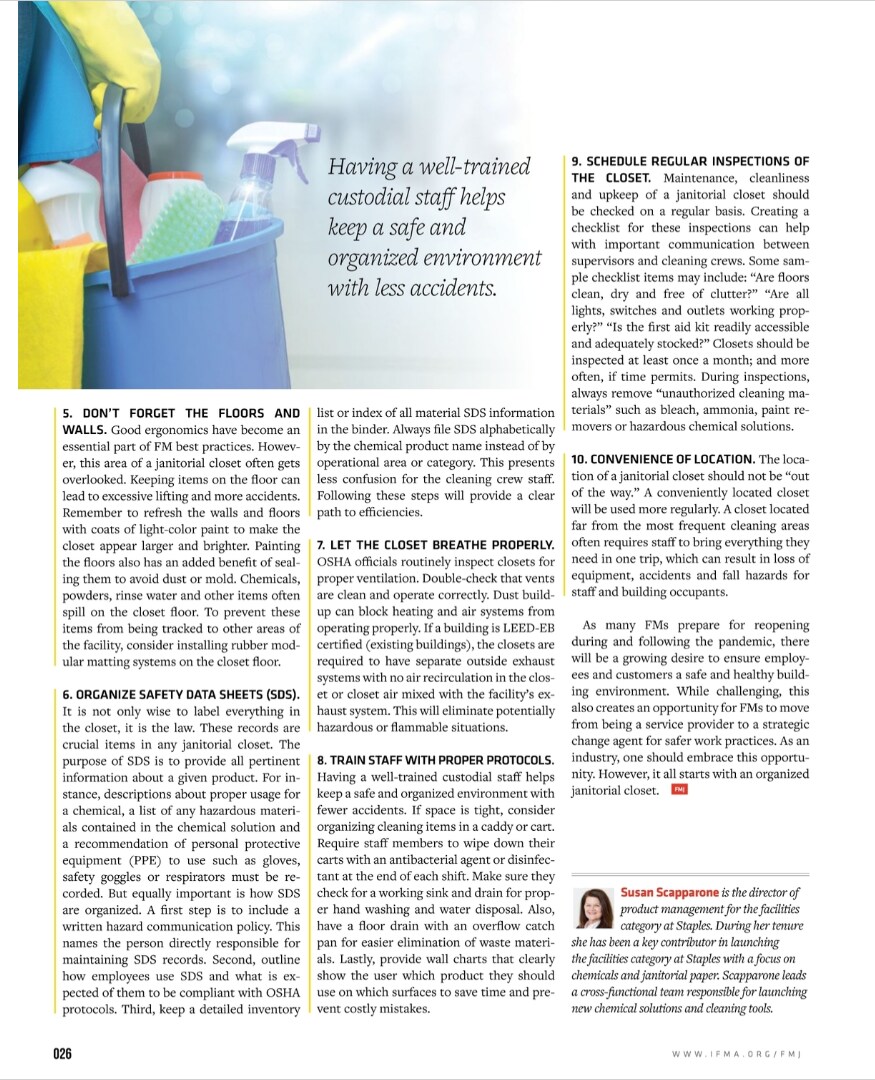 Having a well-trained custodial staff helps keep a safe and organized environment with less accidents.

5. DON'T FORGET THE FLOORS AND WALLS. Good ergonomics have become an essential part of FM best practices. However, this area of a janitorial closet often gets overlooked. Keeping items on the floor can lead to excessive lifting and more accidents. Remember to refresh the walls and floors with coats of light-color paint to make the closet appear larger and brighter. Painting the floors also has an added benefit of sealing them to avoid dust or mold. Chemicals, powders, rinse water and other items often spill on the closet floor. To prevent these items from being tracked to other areas of the facility, consider installing rubber modular matting systems on the closet floor.

6. ORGANIZE SAFETY DATA SHEETS (SDS). It is not only wise to label everything in the closet, it is the law. These records are crucial items in any janitorial closet. The purpose of SDS is to provide all pertinent information about a given product. For instance, descriptions about proper usage for a chemical, a list of any hazardous materials contained in the chemical solution and a recommendation of personal protective equipment (PPE) to use such as gloves, safety goggles or respirators must be recorded. But equally important is how SDS are organized. A first step is to include a written hazard communication policy. This names the person directly responsible for maintaining SDS records. Second, outline how employees use SDS and what is expected of them to be compliant with OSHA protocols. Third, keep a detailed inventory list or index of all material SDS information in the binder. Always file SDS alphabetically by the chemical product name instead of by operational area or category. This presents less confusion for the cleaning crew staff. Following these steps will provide a clear path to efficiencies.

7. LET THE CLOSET BREATHE PROPERLY. OSHA officials routinely inspect closets for proper ventilation. Double-check that vents are clean and operate correctly. Dust buildup can block heating and air systems from operating properly. If a building is LEED-EB certified (existing buildings), the closets are required to have separate outside exhaust systems with no air recirculation in the closet or closet air mixed with the facility's exhaust system. This will eliminate potentially hazardous or flammable situations.

8. TRAIN STAFF WITH PROPER PROTOCOLS. Having a well-trained custodial staff helps keep a safe and organized environment with fewer accidents. If space is tight, consider organizing cleaning items in a caddy or cart. Require staff members to wipe down their carts with an antibacterial agent or disinfectant at the end of each shift. Make sure they check for a working sink and drain for proper hand washing and water disposal. Also, have a floor drain with an overflow catch pan for easier elimination of waste materials. Lastly, provide wall charts that clearly show the user which product they should use on which surfaces to save time and prevent costly mistakes.

9. SCHEDULE REGULAR INSPECTIONS OF THE CLOSET. Maintenance, cleanliness and upkeep of a janitorial closet should be checked on a regular basis. Creating a checklist for these inspections can help with important communication between supervisors and cleaning crews. Some sample checklist items may include: "Are floors clean, dry and free of clutter?" "Are all lights, switches and outlets working properly?" "Is the first aid kit readily accessible and adequately stocked?" Closets should be inspected at least once a month; and more often, if time permits. During inspections, always remove "unauthorized cleaning materials" such as bleach, ammonia, paint removers or hazardous chemical solutions.

10. CONVENIENCE OF LOCATION. The location of a janitorial closet should not be "out of the way." A conveniently located closet will be used more regularly. A closet located far from the most frequent cleaning areas often requires staff to bring everything they need in one trip, which can result in loss of equipment, accidents and fall hazards for staff and building occupants.

As many FMs prepare for reopening during and following the pandemic, there will be a growing desire to ensure employees and customers a safe and healthy building environment. While challenging, this also creates an opportunity for FMs to move from being a service provider to a strategic change agent for safer work practices. As an industry, one should embrace this opportunity. However, it all starts with an organized janitorial closet. FMJ

Susan Scapparone is the director of product management for the facilities category at Staples. During her tenure she has been a key contributor in launching the facilities category at Staples with a focus on chemicals and janitorial paper. Scapparone leads a cross-functional team responsible for launching new chemical solutions and cleaning tools.

026

WWW.IFMA.ORG/FMJ